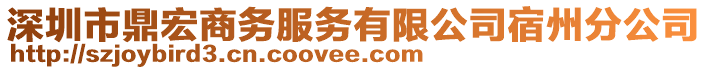 深圳市鼎宏商务服务有限公司宿州分公司
http://szjoybird3.cn.coovee.com